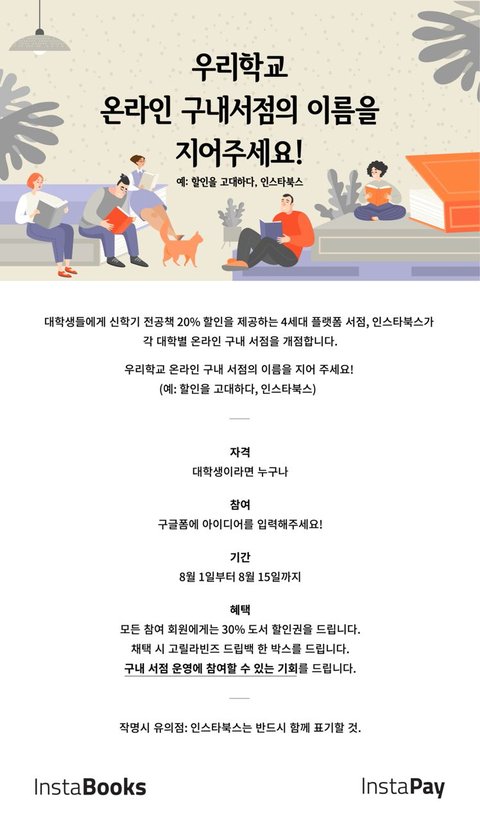 우리학교
온라인 구내서점의 이름을
지어주세요!

예: 할인을 고대하다, 인스타북스

대학생들에게 신학기 전공책 20% 할인을 제공하는 4세대 플랫폼 서점, 인스타북스가 각 대학별 온라인 구내 서점을 개점합니다.

우리학교 온라인 구내 서점의 이름을 지어 주세요!
(예: 할인을 고대하다, 인스타북스)

자격
대학생이라면 누구나

참여
구글폼에 아이디어를 입력해주세요!

기간
8월 1일부터 8월 15일까지

혜택
모든 참여 회원에게는 30% 도서 할인권을 드립니다.
채택 시 고릴라빈즈 드립백 한 박스를 드립니다.
구내 서점 운영에 참여할 수 있는 기회를 드립니다.

작명시 유의점: 인스타북스는 반드시 함께 표기할 것.

InstaBooks

InstaPay